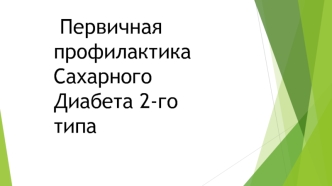 Первичная профилактика Сахарного Диабета 2-го типа